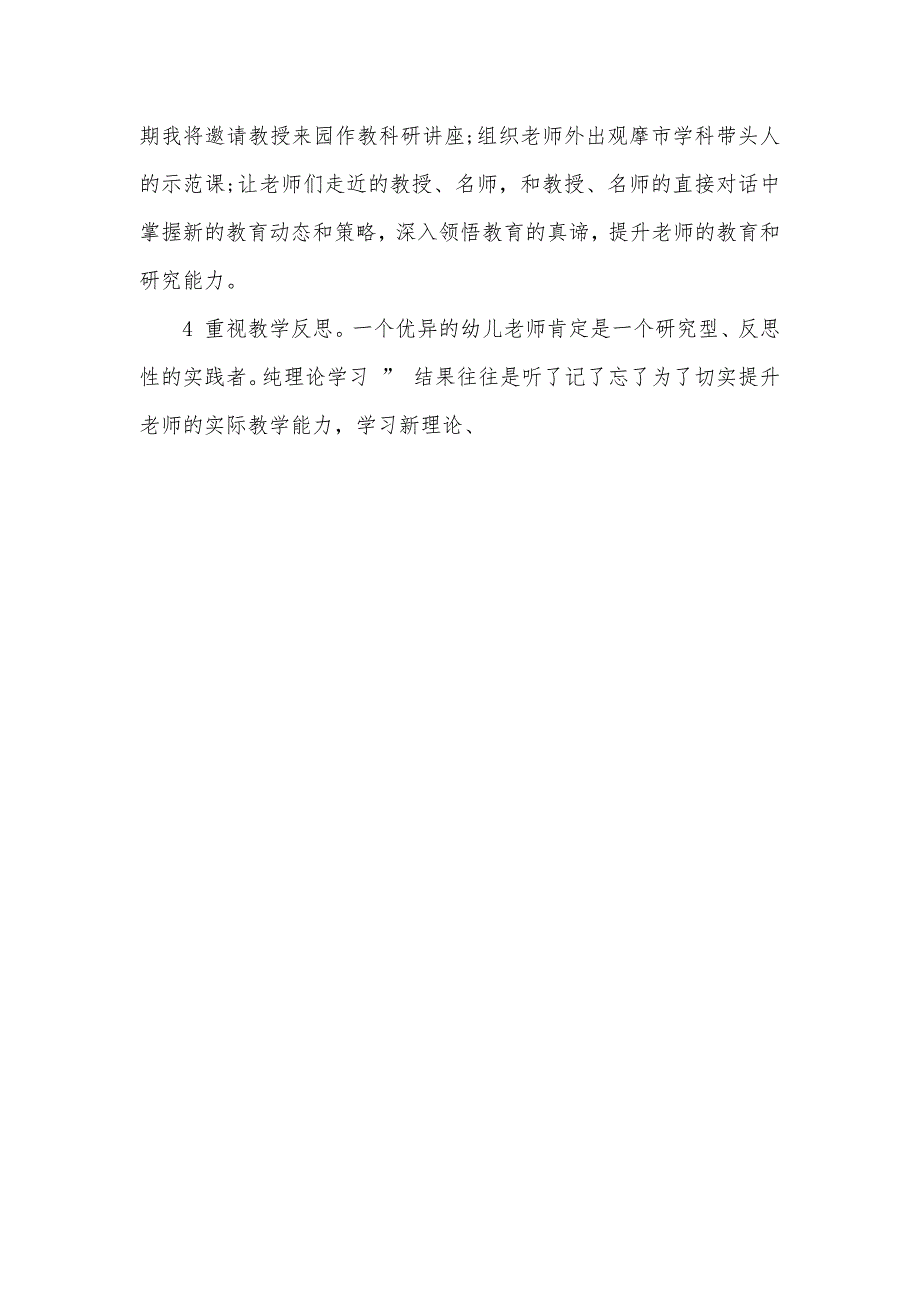 期我将邀请教授来园作教科研讲座;组织老师外出观摩市学科带头人的示范课;让老师们走近的教授、名师，和教授、名师的直接对话中掌握新的教育动态和策略，深入领悟教育的真谛，提升老师的教育和研究能力。

4 重视教学反思。一个优异的幼儿老师肯定是一个研究型、反思性的实践者。纯理论学习 ” 结果往往是听了记了忘了为了切实提升老师的实际教学能力，学习新理论、